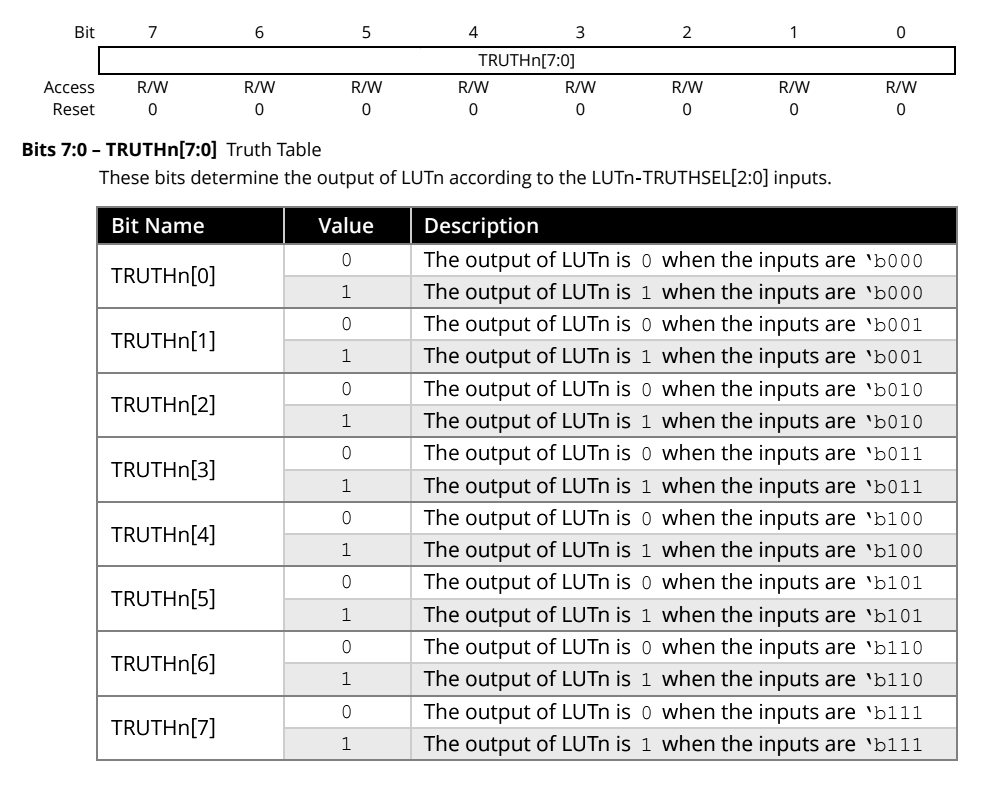 | Bit | 7 | 6 | 5 | 4 | 3 | 2 | 1 | 0 |
|---|---|---|---|---|---|---|---|---|
| | TRUTHn[7:0] | | | | | | | |
| Access | R/W | R/W | R/W | R/W | R/W | R/W | R/W | R/W |
| Reset | 0 | 0 | 0 | 0 | 0 | 0 | 0 | 0 |

**Bits 7:0 – TRUTHn[7:0]** Truth Table
These bits determine the output of LUTn according to the LUTn-TRUTHSEL[2:0] inputs.

| Bit Name | Value | Description |
|---|---|---|
| TRUTHn[0] | 0 | The output of LUTn is 0 when the inputs are 'b000 |
| | 1 | The output of LUTn is 1 when the inputs are 'b000 |
| TRUTHn[1] | 0 | The output of LUTn is 0 when the inputs are 'b001 |
| | 1 | The output of LUTn is 1 when the inputs are 'b001 |
| TRUTHn[2] | 0 | The output of LUTn is 0 when the inputs are 'b010 |
| | 1 | The output of LUTn is 1 when the inputs are 'b010 |
| TRUTHn[3] | 0 | The output of LUTn is 0 when the inputs are 'b011 |
| | 1 | The output of LUTn is 1 when the inputs are 'b011 |
| TRUTHn[4] | 0 | The output of LUTn is 0 when the inputs are 'b100 |
| | 1 | The output of LUTn is 1 when the inputs are 'b100 |
| TRUTHn[5] | 0 | The output of LUTn is 0 when the inputs are 'b101 |
| | 1 | The output of LUTn is 1 when the inputs are 'b101 |
| TRUTHn[6] | 0 | The output of LUTn is 0 when the inputs are 'b110 |
| | 1 | The output of LUTn is 1 when the inputs are 'b110 |
| TRUTHn[7] | 0 | The output of LUTn is 0 when the inputs are 'b111 |
| | 1 | The output of LUTn is 1 when the inputs are 'b111 |